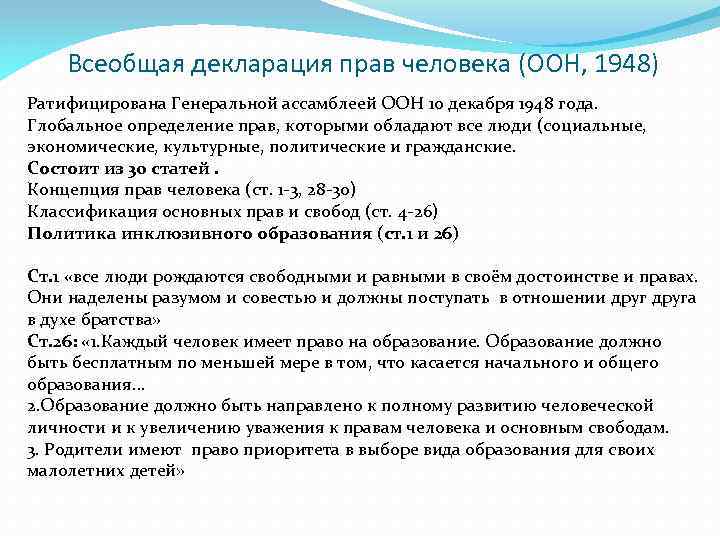 Всеобщая декларация прав человека (ООН, 1948)

Ратифицирована Генеральной ассамблеей ООН 10 декабря 1948 года.
Глобальное определение прав, которыми обладают все люди (социальные, экономические, культурные, политические и гражданские.
Состоит из 30 статей .
Концепция прав человека (ст. 1-3, 28-30)
Классификация основных прав и свобод (ст. 4-26)
Политика инклюзивного образования (ст.1 и 26)

Ст.1 «все люди рождаются свободными и равными в своём достоинстве и правах. Они наделены разумом и совестью и должны поступать в отношении друг друга в духе братства»
Ст.26: «1.Каждый человек имеет право на образование. Образование должно быть бесплатным по меньшей мере в том, что касается начального и общего образования…
2.Образование должно быть направлено к полному развитию человеческой личности и к увеличению уважения к правам человека и основным свободам.
3. Родители имеют право приоритета в выборе вида образования для своих малолетних детей»